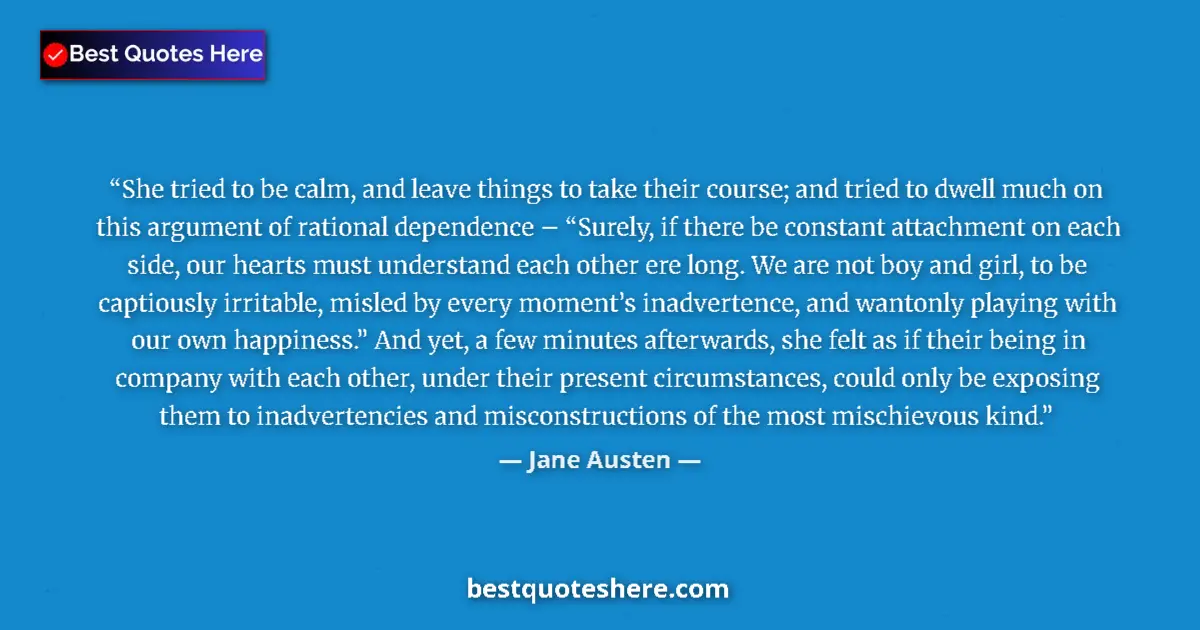 Best Quotes Here

“She tried to be calm, and leave things to take their course; and tried to dwell much on this argument of rational dependence – “Surely, if there be constant attachment on each side, our hearts must understand each other ere long. We are not boy and girl, to be captiously irritable, misled by every moment’s inadvertence, and wantonly playing with our own happiness.” And yet, a few minutes afterwards, she felt as if their being in company with each other, under their present circumstances, could only be exposing them to inadvertencies and misconstructions of the most mischievous kind.”

— Jane Austen —

bestquoteshere.com